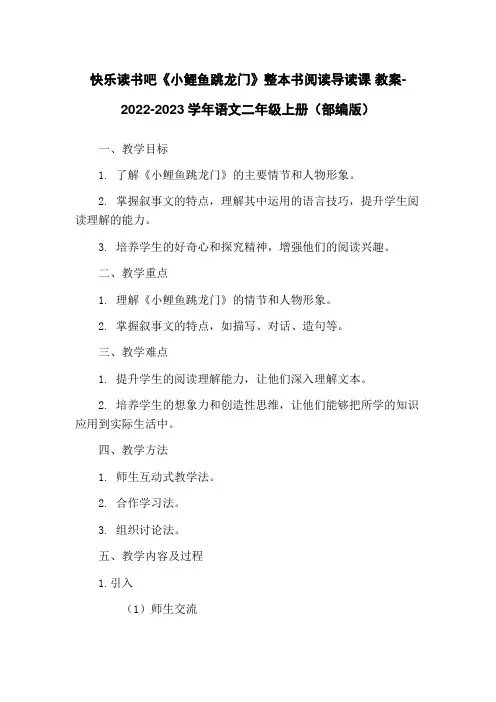 快乐读书吧《小鲤鱼跳龙门》整本书阅读导读课 教案-2022-2023 学年语文二年级上册（部编版）

一、教学目标

1. 了解《小鲤鱼跳龙门》的主要情节和人物形象。

2. 掌握叙事文的特点，理解其中运用的语言技巧，提升学生阅读理解的能力。

3. 培养学生的好奇心和探究精神，增强他们的阅读兴趣。

二、教学重点

1. 理解《小鲤鱼跳龙门》的情节和人物形象。

2. 掌握叙事文的特点，如描写、对话、造句等。

三、教学难点

1. 提升学生的阅读理解能力，让他们深入理解文本。

2. 培养学生的想象力和创造性思维，让他们能够把所学的知识应用到实际生活中。

四、教学方法

1. 师生互动式教学法。

2. 合作学习法。

3. 组织讨论法。

五、教学内容及过程

1. 引入

（1）师生交流